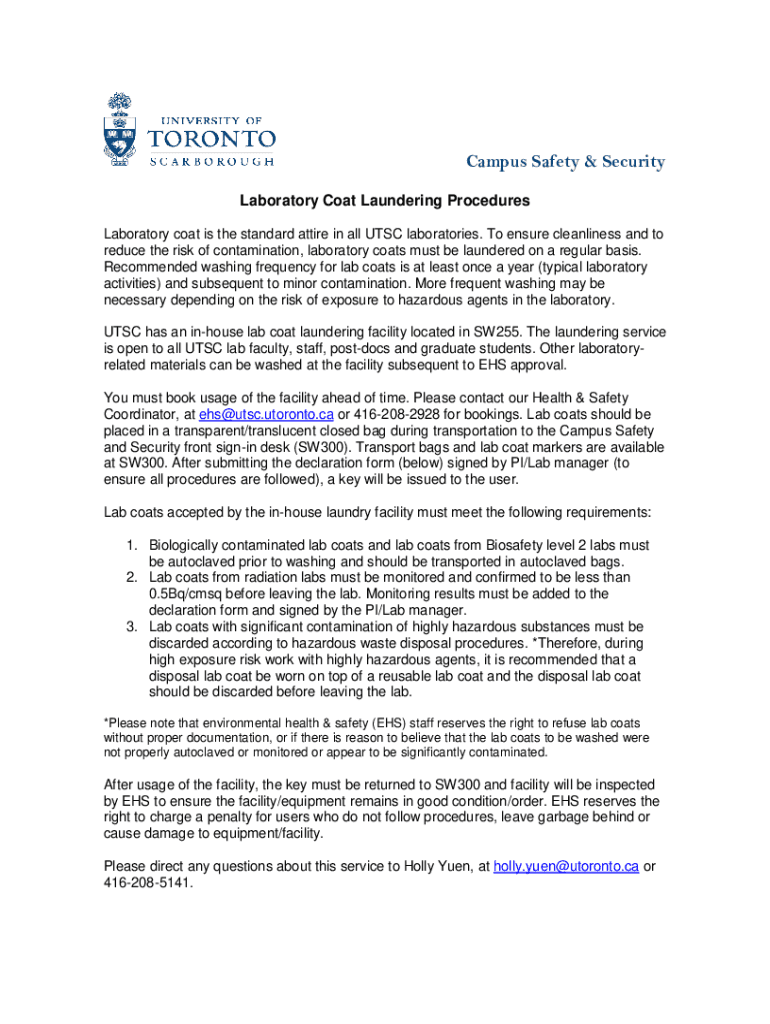 UNIVERSITY OF
TORONTO
SCARBOROUGH

Campus Safety & Security

Laboratory Coat Laundering Procedures

Laboratory coat is the standard attire in all UTSC laboratories. To ensure cleanliness and to reduce the risk of contamination, laboratory coats must be laundered on a regular basis. Recommended washing frequency for lab coats is at least once a year (typical laboratory activities) and subsequent to minor contamination. More frequent washing may be necessary depending on the risk of exposure to hazardous agents in the laboratory.

UTSC has an in-house lab coat laundering facility located in SW255. The laundering service is open to all UTSC lab faculty, staff, post-docs and graduate students. Other laboratory-related materials can be washed at the facility subsequent to EHS approval.

You must book usage of the facility ahead of time. Please contact our Health & Safety Coordinator, at ehs@utsc.utoronto.ca or 416-208-2928 for bookings. Lab coats should be placed in a transparent/translucent closed bag during transportation to the Campus Safety and Security front sign-in desk (SW300). Transport bags and lab coat markers are available at SW300. After submitting the declaration form (below) signed by PI/Lab manager (to ensure all procedures are followed), a key will be issued to the user.

Lab coats accepted by the in-house laundry facility must meet the following requirements:

1. Biologically contaminated lab coats and lab coats from Biosafety level 2 labs must be autoclaved prior to washing and should be transported in autoclaved bags.
2. Lab coats from radiation labs must be monitored and confirmed to be less than 0.5Bq/cmsq before leaving the lab. Monitoring results must be added to the declaration form and signed by the PI/Lab manager.
3. Lab coats with significant contamination of highly hazardous substances must be discarded according to hazardous waste disposal procedures. *Therefore, during high exposure risk work with highly hazardous agents, it is recommended that a disposal lab coat be worn on top of a reusable lab coat and the disposal lab coat should be discarded before leaving the lab.

*Please note that environmental health & safety (EHS) staff reserves the right to refuse lab coats without proper documentation, or if there is reason to believe that the lab coats to be washed were not properly autoclaved or monitored or appear to be significantly contaminated.

After usage of the facility, the key must be returned to SW300 and facility will be inspected by EHS to ensure the facility/equipment remains in good condition/order. EHS reserves the right to charge a penalty for users who do not follow procedures, leave garbage behind or cause damage to equipment/facility.

Please direct any questions about this service to Holly Yuen, at holly.yuen@utoronto.ca or 416-208-5141.